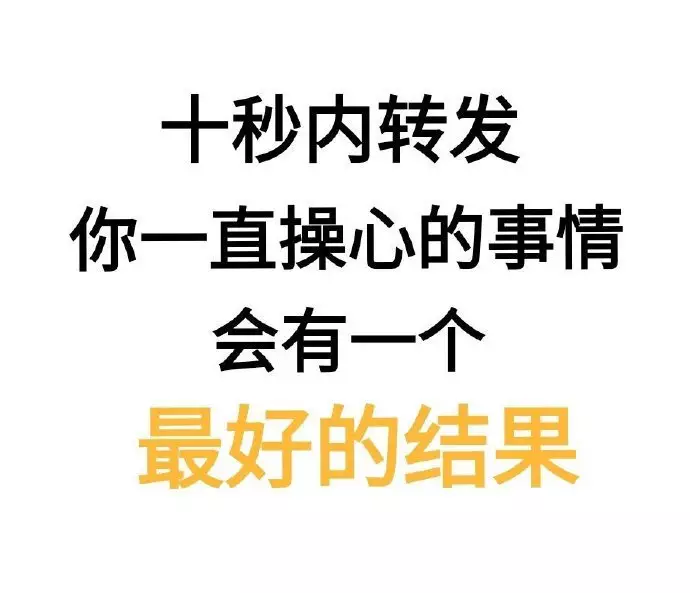 十秒内转发
你一直操心的事情
会有一个
最好的结果